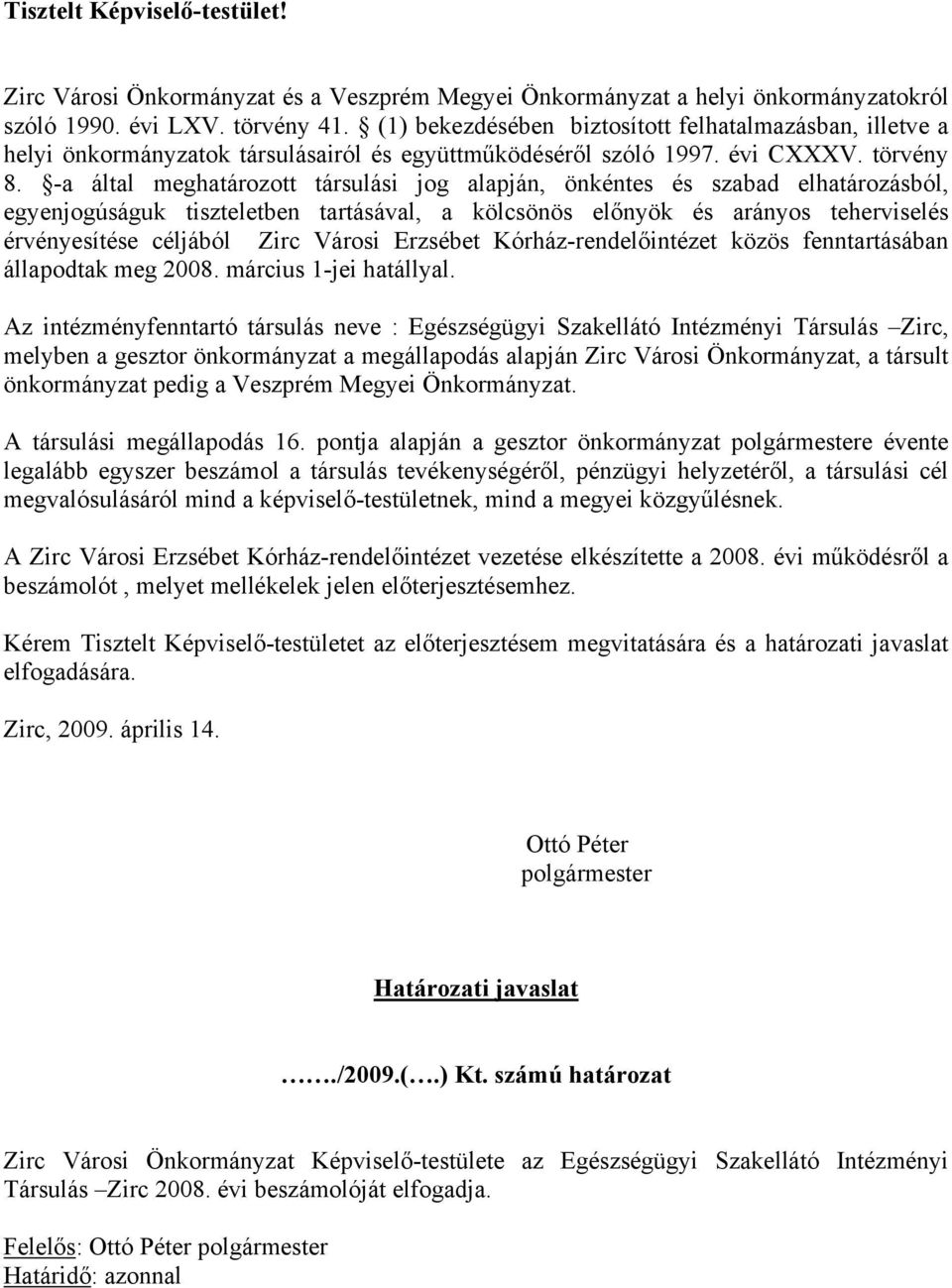 Tisztelt Képviselő-testület!

Zirc Városi Önkormányzat és a Veszprém Megyei Önkormányzat a helyi önkormányzatokról szóló 1990. évi LXV. törvény 41. § (1) bekezdésében biztosított felhatalmazásban, illetve a helyi önkormányzatok társulásairól és együttműködéséről szóló 1997. évi CXXXV. törvény 8. §-a által meghatározott társulási jog alapján, önkéntes és szabad elhatározásból, egyenjogúságuk tiszteletben tartásával, a kölcsönös előnyök és arányos teherviselés érvényesítése céljából Zirc Városi Erzsébet Kórház-rendelőintézet közös fenntartásában állapodtak meg 2008. március 1-jei hatállyal.

Az intézményfenntartó társulás neve : Egészségügyi Szakellátó Intézményi Társulás –Zirc, melyben a gesztor önkormányzat a megállapodás alapján Zirc Városi Önkormányzat, a társult önkormányzat pedig a Veszprém Megyei Önkormányzat.

A társulási megállapodás 16. pontja alapján a gesztor önkormányzat polgármestere évente legalább egyszer beszámol a társulás tevékenységéről, pénzügyi helyzetéről, a társulási cél megvalósulásáról mind a képviselő-testületnek, mind a megyei közgyűlésnek.

A Zirc Városi Erzsébet Kórház-rendelőintézet vezetése elkészítette a 2008. évi működésről a beszámolót , melyet mellékelek jelen előterjesztésemhez.

Kérem Tisztelt Képviselő-testületet az előterjesztésem megvitatására és a határozati javaslat elfogadására.

Zirc, 2009. április 14.

Ottó Péter
polgármester

Határozati javaslat

……./2009.(….) Kt. számú határozat

Zirc Városi Önkormányzat Képviselő-testülete az Egészségügyi Szakellátó Intézményi Társulás –Zirc 2008. évi beszámolóját elfogadja.

Felelős: Ottó Péter polgármester
Határidő: azonnal